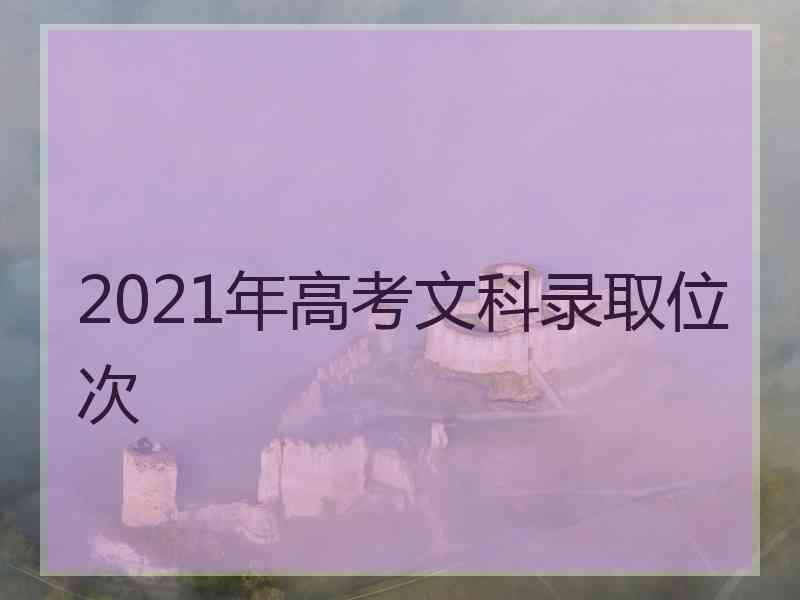 2021年高考文科录取位次